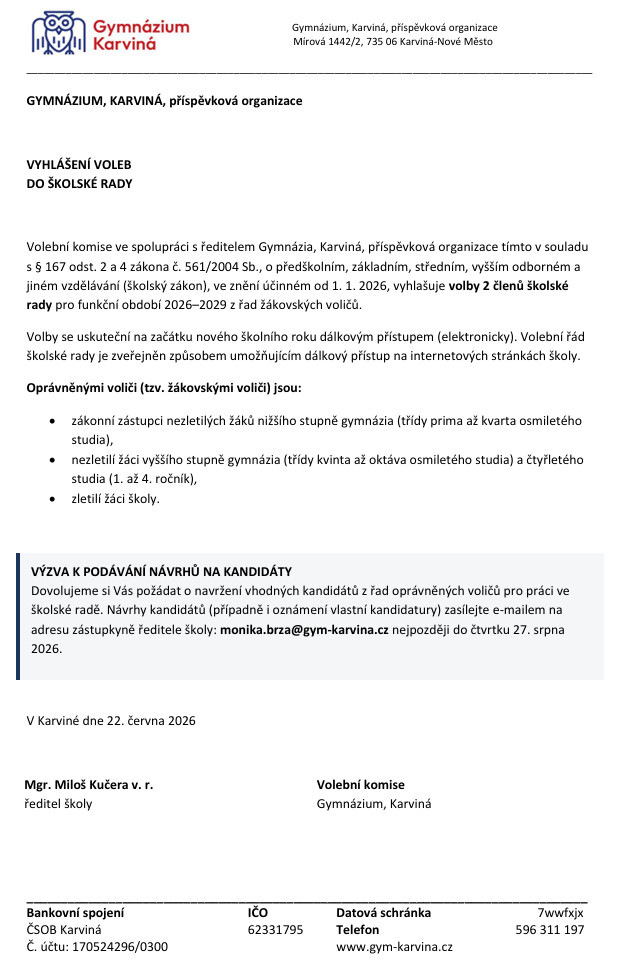 Gymnázium Karviná

Gymnázium, Karviná, příspěvková organizace
Mírová 1442/2, 735 06 Karviná-Nové Město

GYMNÁZIUM, KARVINÁ, příspěvková organizace

VYHLÁŠENÍ VOLEB
DO ŠKOLSKÉ RADY

Volební komise ve spolupráci s ředitelem Gymnázia, Karviná, příspěvková organizace tímto v souladu s § 167 odst. 2 a 4 zákona č. 561/2004 Sb., o předškolním, základním, středním, vyšším odborném a jiném vzdělávání (školský zákon), ve znění účinném od 1. 1. 2026, vyhlašuje volby 2 členů školské rady pro funkční období 2026–2029 z řad žákovských voličů.

Volby se uskuteční na začátku nového školního roku dálkovým přístupem (elektronicky). Volební řád školské rady je zveřejněn způsobem umožňujícím dálkový přístup na internetových stránkách školy.

Oprávněnými voliči (tzv. žákovskými voliči) jsou:

• zákonní zástupci nezletilých žáků nižšího stupně gymnázia (třídy prima až kvarta osmiletého studia),
• nezletilí žáci vyššího stupně gymnázia (třídy kvinta až oktáva osmiletého studia) a čtyřletého studia (1. až 4. ročník),
• zletilí žáci školy.

VÝZVA K PODÁVÁNÍ NÁVRHŮ NA KANDIDÁTY
Dovolujeme si Vás požádat o navržení vhodných kandidátů z řad oprávněných voličů pro práci ve školské radě. Návrhy kandidátů (případně i oznámení vlastní kandidatury) zasílejte e-mailem na adresu zástupkyně ředitele školy: monika.brza@gym-karvina.cz nejpozději do čtvrtku 27. srpna 2026.

V Karviné dne 22. června 2026

Mgr. Miloš Kučera v. r.
ředitel školy

Volební komise
Gymnázium, Karviná

| Bankovní spojení | IČO | Datová schránka | 7wwfxjx |
|---|---|---|---|
| ČSOB Karviná | 62331795 | Telefon | 596 311 197 |
| Č. účtu: 170524296/0300 | | www.gym-karvina.cz | |